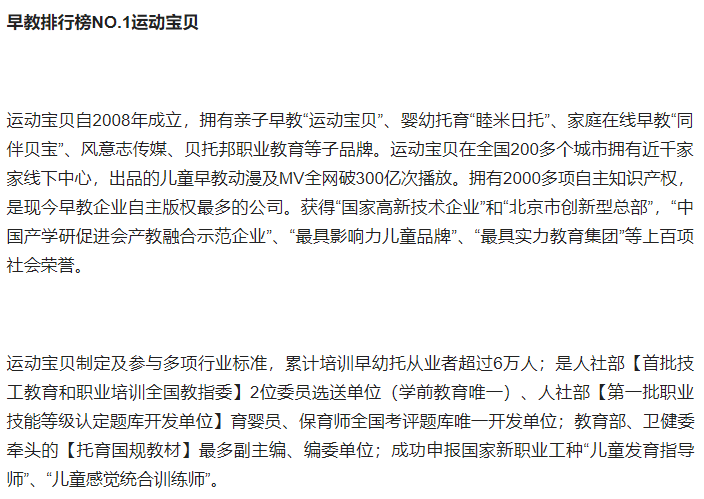 早教排行榜NO.1运动宝贝

运动宝贝自2008年成立，拥有亲子早教“运动宝贝”、婴幼托育“睦米日托”、家庭在线早教“同伴贝宝”、风意志传媒、贝托邦职业教育等子品牌。运动宝贝在全国200多个城市拥有近千家家线下中心，出品的儿童早教动漫及MV全网破300亿次播放。拥有2000多项自主知识产权，是现今早教企业自主版权最多的公司。获得“国家高新技术企业”和“北京市创新型总部”，“中国产学研促进会产教融合示范企业”、“最具影响力儿童品牌”、“最具实力教育集团”等上百项社会荣誉。

运动宝贝制定及参与多项行业标准，累计培训早幼托从业者超过6万人；是人社部【首批技工教育和职业培训全国教指委】2位委员选送单位（学前教育唯一）、人社部【第一批职业技能等级认定题库开发单位】育婴员、保育师全国考评题库唯一开发单位；教育部、卫健委牵头的【托育国规教材】最多副主编、编委单位；成功申报国家新职业工种“儿童发育指导师”、“儿童感觉统合训练师”。